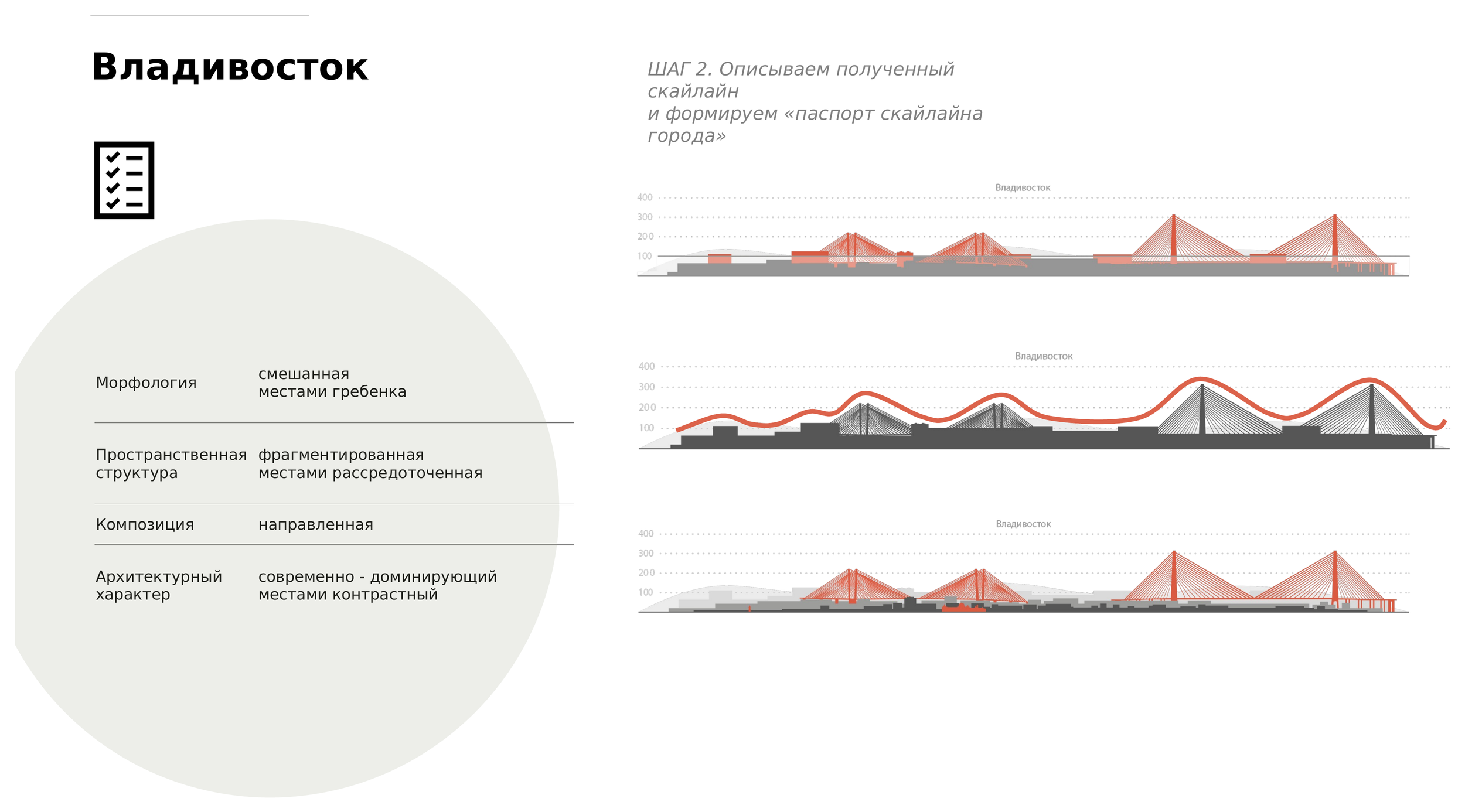 Владивосток

| | |
|---|---|
| Морфология | смешанная местами гребенка |
| Пространственная структура | фрагментированная местами рассредоточенная |
| Композиция | направленная |
| Архитектурный характер | современно - доминирующий местами контрастный |

ШАГ 2. Описываем полученный скайлайн
и формируем «паспорт скайлайна города»

Владивосток
400
300
200
100

Владивосток
400
300
200
100

Владивосток
400
300
200
100